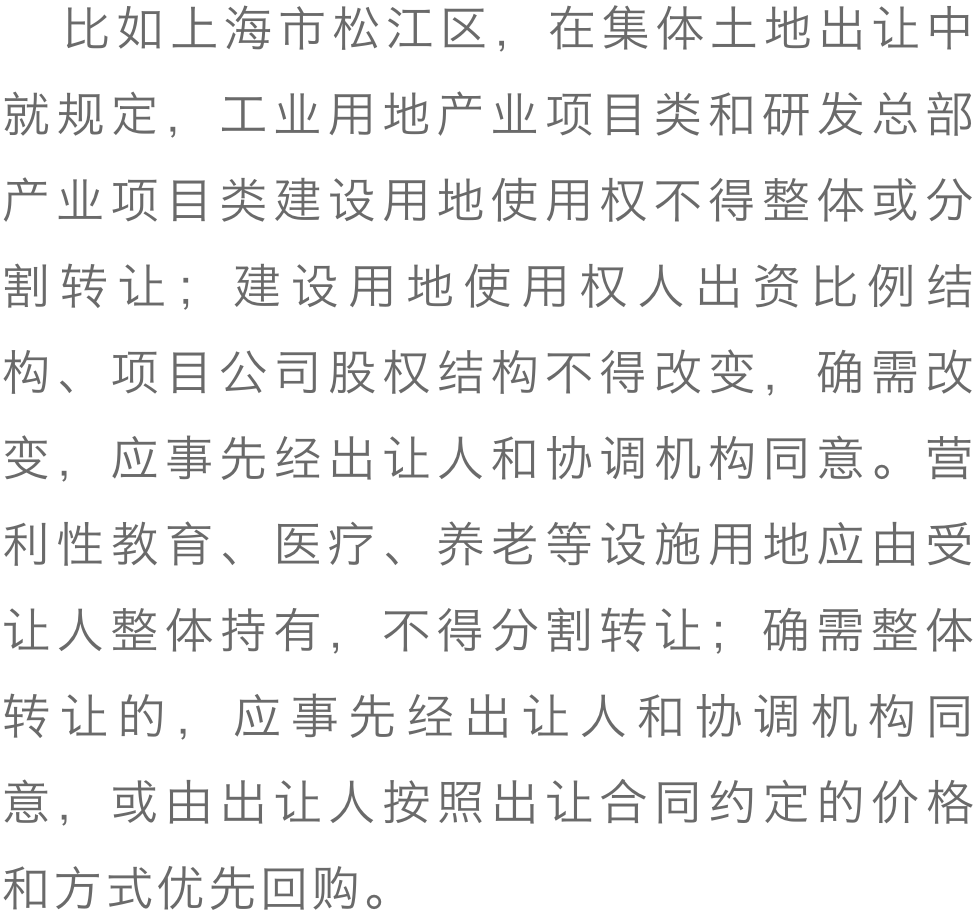 比如上海市松江区，在集体土地出让中就规定，工业用地产业项目类和研发总部产业项目类建设用地使用权不得整体或分割转让；建设用地使用权人出资比例结构、项目公司股权结构不得改变，确需改变，应事先经出让人和协调机构同意。营利性教育、医疗、养老等设施用地应由受让人整体持有，不得分割转让；确需整体转让的，应事先经出让人和协调机构同意，或由出让人按照出让合同约定的价格和方式优先回购。